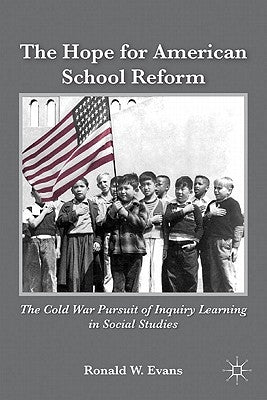 The Hope for American School Reform

The Cold War Pursuit of Inquiry Learning in Social Studies

Ronald W. Evans